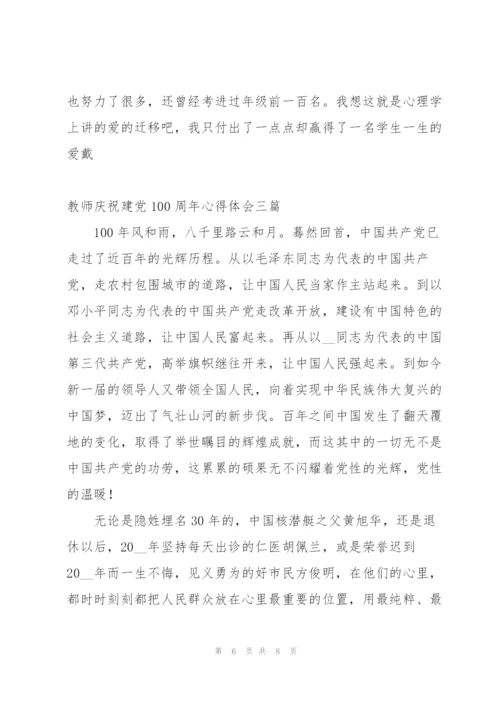 也努力了很多，还曾经考进过年级前一百名。我想这就是心理学上讲的爱的迁移吧，我只付出了一点点却赢得了一名学生一生的爱戴

教师庆祝建党100周年心得体会三篇

100年风和雨，八千里路云和月。蓦然回首，中国共产党已走过了近百年的光辉历程。从以毛泽东同志为代表的中国共产党，走农村包围城市的道路，让中国人民当家作主站起来。到以邓小平同志为代表的中国共产党走改革开放，建设有中国特色的社会主义道路，让中国人民富起来。再从以__同志为代表的中国第三代共产党，高举旗帜继往开来，让中国人民强起来。到如今新一届的领导人又带领全国人民，向着实现中华民族伟大复兴的中国梦，迈出了气壮山河的新步伐。百年之间中国发生了翻天覆地的变化，取得了举世瞩目的辉煌成就，而这其中的一切无不是中国共产党的功劳，这累累的硕果无不闪耀着党性的光辉，党性的温暖！

无论是隐姓埋名30年的，中国核潜艇之父黄旭华，还是退休以后，20__年坚持每天出诊的仁医胡佩兰，或是荣誉迟到20__年而一生不悔，见义勇为的好市民方俊明，在他们的心里，都时时刻刻都把人民群众放在心里最重要的位置，用最纯粹、最

第 6 页 共 8 页